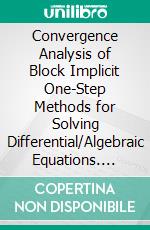 unilibro

Convergence Analysis of Block Implicit One-Step Methods for Solving Differential/Algebraic Equations….

COPERTINA NON DISPONIBILE